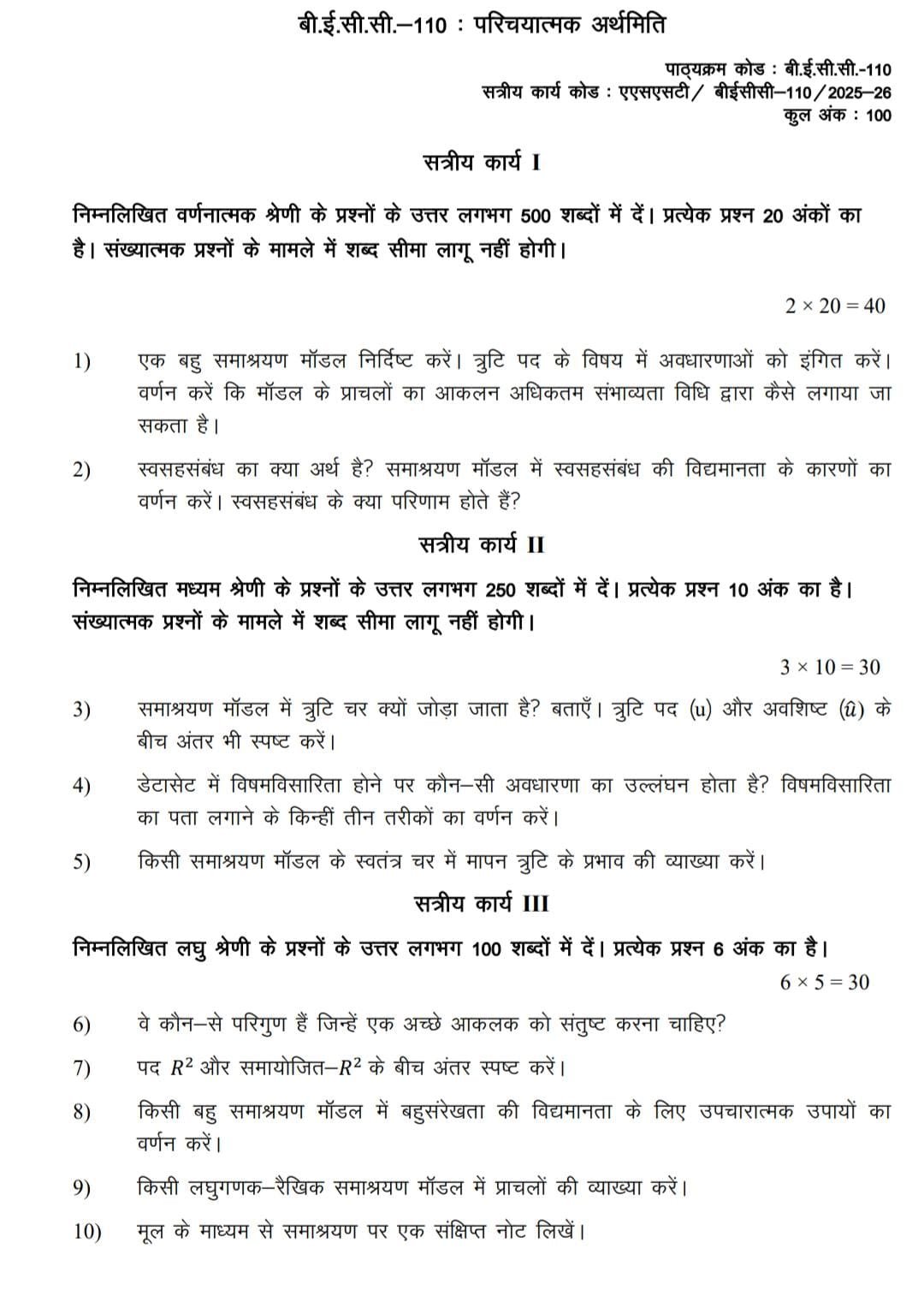 बी.ई.सी.सी.–110 : परिचयात्मक अर्थमिति

पाठ्यक्रम कोड : बी.ई.सी.सी.-110
सत्रीय कार्य कोड : एएसएसटी/ बीईसीसी–110/2025–26
कुल अंक : 100

सत्रीय कार्य I

निम्नलिखित वर्णनात्मक श्रेणी के प्रश्नों के उत्तर लगभग 500 शब्दों में दें। प्रत्येक प्रश्न 20 अंकों का है। संख्यात्मक प्रश्नों के मामले में शब्द सीमा लागू नहीं होगी।

$2 \times 20 = 40$

1) एक बहु समाश्रयण मॉडल निर्दिष्ट करें। त्रुटि पद के विषय में अवधारणाओं को इंगित करें। वर्णन करें कि मॉडल के प्राचलों का आकलन अधिकतम संभाव्यता विधि द्वारा कैसे लगाया जा सकता है।

2) स्वसहसंबंध का क्या अर्थ है? समाश्रयण मॉडल में स्वसहसंबंध की विद्यमानता के कारणों का वर्णन करें। स्वसहसंबंध के क्या परिणाम होते हैं?

सत्रीय कार्य II

निम्नलिखित मध्यम श्रेणी के प्रश्नों के उत्तर लगभग 250 शब्दों में दें। प्रत्येक प्रश्न 10 अंक का है। संख्यात्मक प्रश्नों के मामले में शब्द सीमा लागू नहीं होगी।

$3 \times 10 = 30$

3) समाश्रयण मॉडल में त्रुटि चर क्यों जोड़ा जाता है? बताएँ। त्रुटि पद (u) और अवशिष्ट ($\hat{u}$) के बीच अंतर भी स्पष्ट करें।

4) डेटासेट में विषमविसारिता होने पर कौन–सी अवधारणा का उल्लंघन होता है? विषमविसारिता का पता लगाने के किन्हीं तीन तरीकों का वर्णन करें।

5) किसी समाश्रयण मॉडल के स्वतंत्र चर में मापन त्रुटि के प्रभाव की व्याख्या करें।

सत्रीय कार्य III

निम्नलिखित लघु श्रेणी के प्रश्नों के उत्तर लगभग 100 शब्दों में दें। प्रत्येक प्रश्न 6 अंक का है।

$6 \times 5 = 30$

6) वे कौन–से परिगुण हैं जिन्हें एक अच्छे आकलक को संतुष्ट करना चाहिए?

7) पद $R^2$ और समायोजित–$R^2$ के बीच अंतर स्पष्ट करें।

8) किसी बहु समाश्रयण मॉडल में बहुसंरेखता की विद्यमानता के लिए उपचारात्मक उपायों का वर्णन करें।

9) किसी लघुगणक–रैखिक समाश्रयण मॉडल में प्राचलों की व्याख्या करें।

10) मूल के माध्यम से समाश्रयण पर एक संक्षिप्त नोट लिखें।